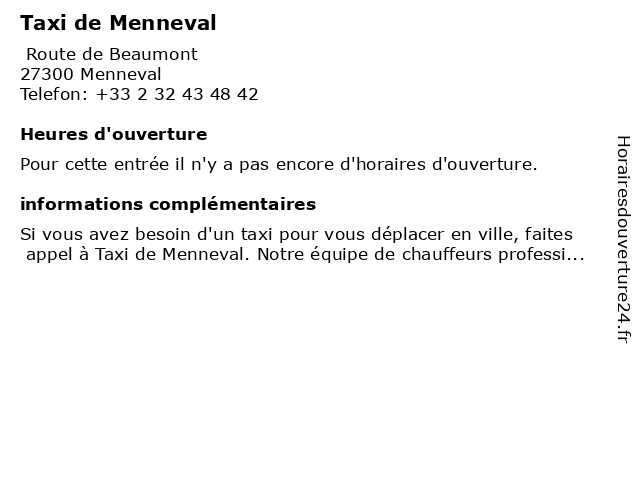 Taxi de Menneval

Route de Beaumont
27300 Menneval
Telefon: +33 2 32 43 48 42

Heures d'ouverture

Pour cette entrée il n'y a pas encore d'horaires d'ouverture.

informations complémentaires

Si vous avez besoin d'un taxi pour vous déplacer en ville, faites appel à Taxi de Menneval. Notre équipe de chauffeurs professi...

Horairesdouverture24.fr